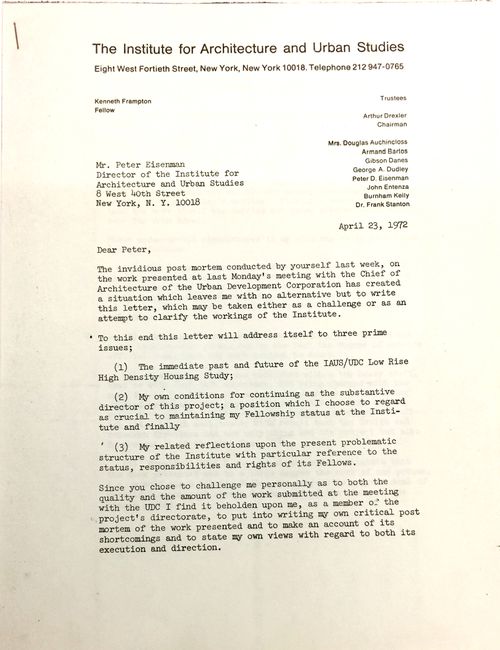 The Institute for Architecture and Urban Studies
Eight West Fortieth Street, New York, New York 10018, Telephone 212 947-0765

Kenneth Frampton
Fellow

Trustees

Arthur Drexler
Chairman

Mrs. Douglas Auchincloss
Armand Bartos
Gibson Danes
George A. Dudley
Peter D. Eisenman
John Entenza
Burnham Kelly
Dr. Frank Stanton

Mr. Peter Eisenman
Director of the Institute for
Architecture and Urban Studies
8 West 40th Street
New York, N. Y. 10018

April 23, 1972

Dear Peter,

The invidious post mortem conducted by yourself last week, on the work presented at last Monday's meeting with the Chief of Architecture of the Urban Development Corporation has created a situation which leaves me with no alternative but to write this letter, which may be taken either as a challenge or as an attempt to clarify the workings of the Institute.

To this end this letter will address itself to three prime issues;

(1) The immediate past and future of the IAUS/UDC Low Rise High Density Housing Study;

(2) My own conditions for continuing as the substantive director of this project; a position which I choose to regard as crucial to maintaining my Fellowship status at the Institute and finally

(3) My related reflections upon the present problematic structure of the Institute with particular reference to the status, responsibilities and rights of its Fellows.

Since you chose to challenge me personally as to both the quality and the amount of the work submitted at the meeting with the UDC I find it beholden upon me, as a member of the project's directorate, to put into writing my own critical post mortem of the work presented and to make an account of its shortcomings and to state my own views with regard to both its execution and direction.